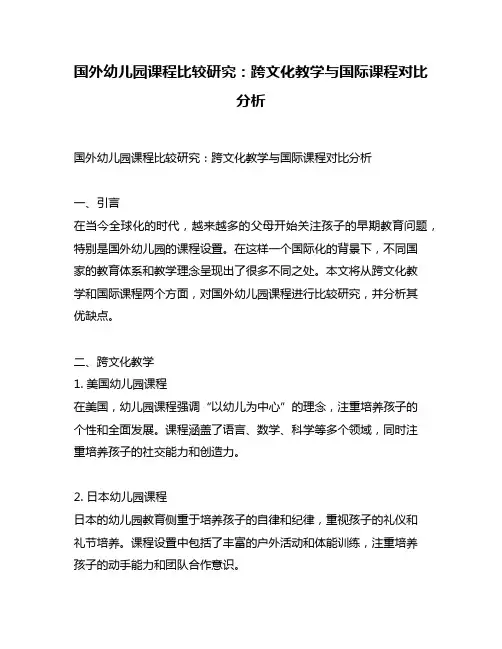 国外幼儿园课程比较研究：跨文化教学与国际课程对比分析

国外幼儿园课程比较研究：跨文化教学与国际课程对比分析

一、引言
在当今全球化的时代，越来越多的父母开始关注孩子的早期教育问题，特别是国外幼儿园的课程设置。在这样一个国际化的背景下，不同国家的教育体系和教学理念呈现出了很多不同之处。本文将从跨文化教学和国际课程两个方面，对国外幼儿园课程进行比较研究，并分析其优缺点。

二、跨文化教学
1. 美国幼儿园课程
在美国，幼儿园课程强调“以幼儿为中心”的理念，注重培养孩子的个性和全面发展。课程涵盖了语言、数学、科学等多个领域，同时注重培养孩子的社交能力和创造力。

2. 日本幼儿园课程
日本的幼儿园教育侧重于培养孩子的自律和纪律，重视孩子的礼仪和礼节培养。课程设置中包括了丰富的户外活动和体能训练，注重培养孩子的动手能力和团队合作意识。